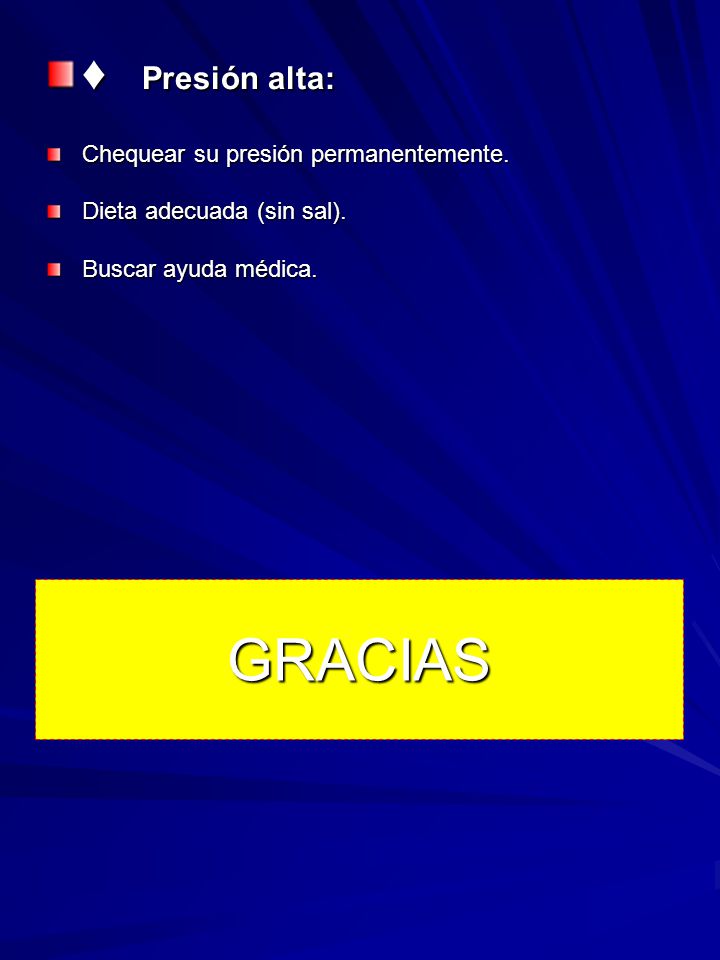 ♦ Presión alta:

Chequear su presión permanentemente.

Dieta adecuada (sin sal).

Buscar ayuda médica.

GRACIAS